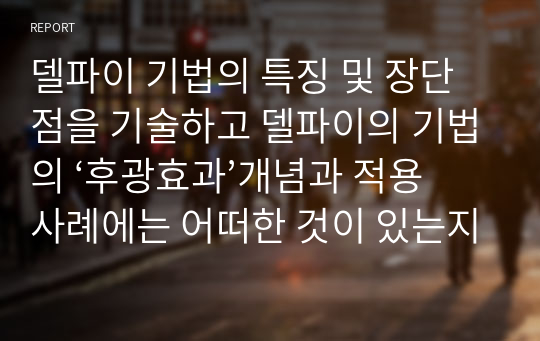 REPORT

델파이 기법의 특징 및 장단점을 기술하고 델파이의 기법의 ‘후광효과’개념과 적용 사례에는 어떠한 것이 있는지